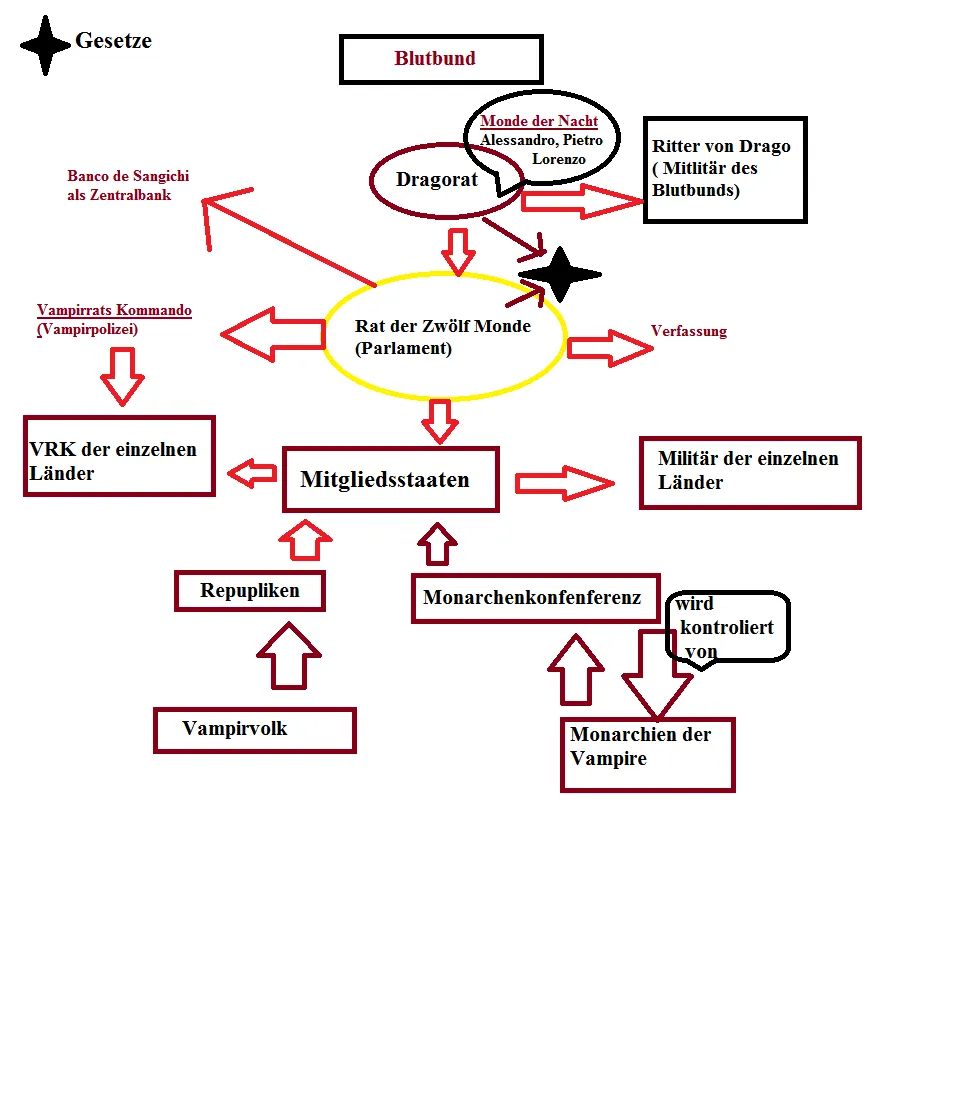 Gesetze

Blutbund

Monde der Nacht
Alessandro, Pietro
Lorenzo

Dragorat

Ritter von Drago ( Mitlitär des Blutbunds)

Banco de Sangichi als Zentralbank

Vampirrats Kommando (Vampirpolizei)

Rat der Zwölf Monde (Parlament)

Verfassung

VRK der einzelnen Länder

Mitgliedsstaaten

Militär der einzelnen Länder

Repupliken

Monarchenkonfenferenz

wird kontroliert von

Vampirvolk

Monarchien der Vampire